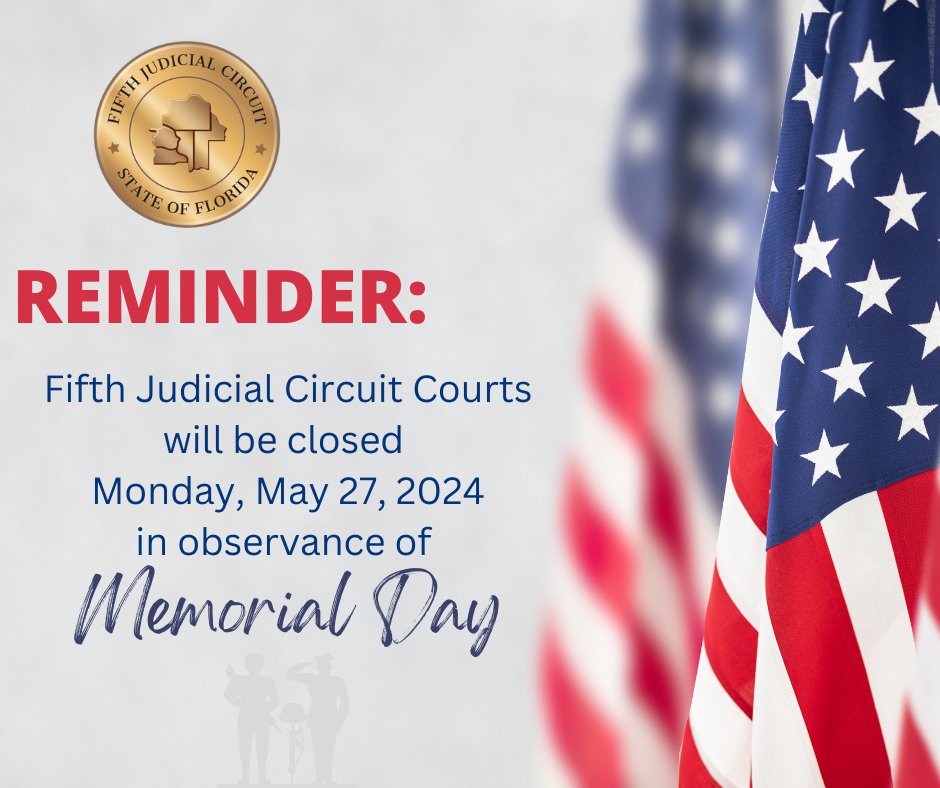 FIFTH JUDICIAL CIRCUIT
STATE OF FLORIDA

REMINDER:

Fifth Judicial Circuit Courts will be closed Monday, May 27, 2024 in observance of

Memorial Day